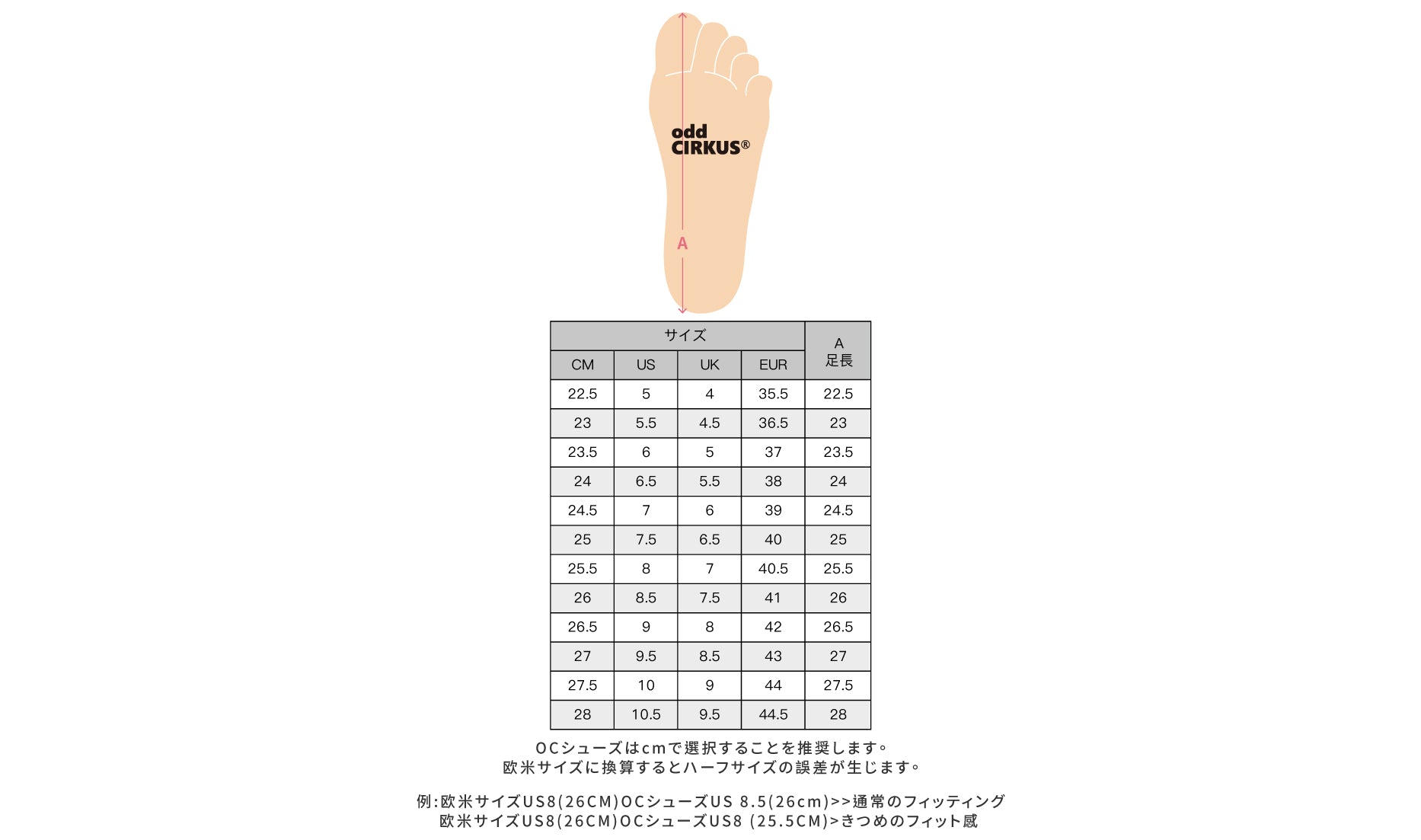 odd CIRKUS®

A

| サイズ | | | | A 足長 |
|---|---|---|---|---|
| CM | US | UK | EUR | |
| 22.5 | 5 | 4 | 35.5 | 22.5 |
| 23 | 5.5 | 4.5 | 36.5 | 23 |
| 23.5 | 6 | 5 | 37 | 23.5 |
| 24 | 6.5 | 5.5 | 38 | 24 |
| 24.5 | 7 | 6 | 39 | 24.5 |
| 25 | 7.5 | 6.5 | 40 | 25 |
| 25.5 | 8 | 7 | 40.5 | 25.5 |
| 26 | 8.5 | 7.5 | 41 | 26 |
| 26.5 | 9 | 8 | 42 | 26.5 |
| 27 | 9.5 | 8.5 | 43 | 27 |
| 27.5 | 10 | 9 | 44 | 27.5 |
| 28 | 10.5 | 9.5 | 44.5 | 28 |

OCシューズはcmで選択することを推奨します。
欧米サイズに換算するとハーフサイズの誤差が生じます。

例:欧米サイズUS8(26CM)OCシューズUS 8.5(26cm)>>通常のフィッティング
欧米サイズUS8(26CM)OCシューズUS8 (25.5CM)>きつめのフィット感